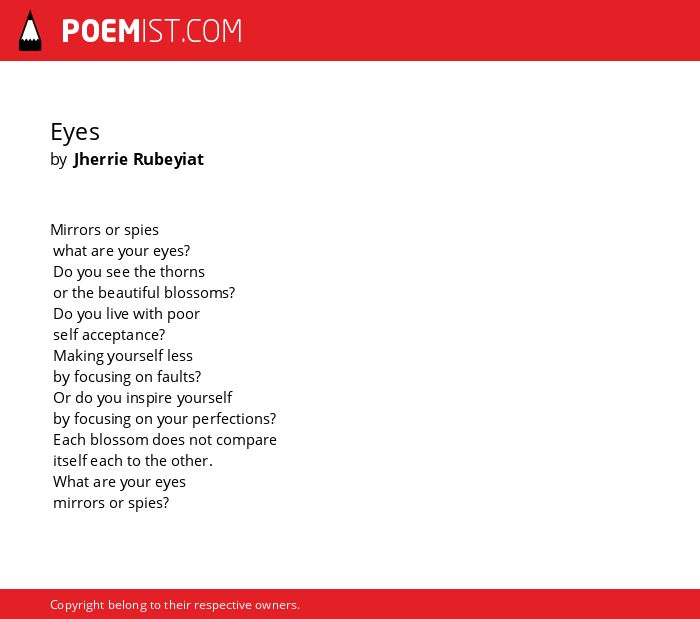 POEMIST.COM

Eyes
by Jherrie Rubeyiat

Mirrors or spies
what are your eyes?
Do you see the thorns
or the beautiful blossoms?
Do you live with poor
self acceptance?
Making yourself less
by focusing on faults?
Or do you inspire yourself
by focusing on your perfections?
Each blossom does not compare
itself each to the other.
What are your eyes
mirrors or spies?

Copyright belong to their respective owners.